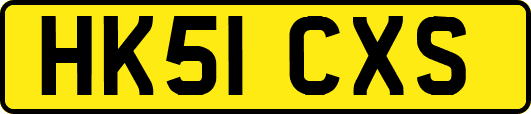 HK51 CXS